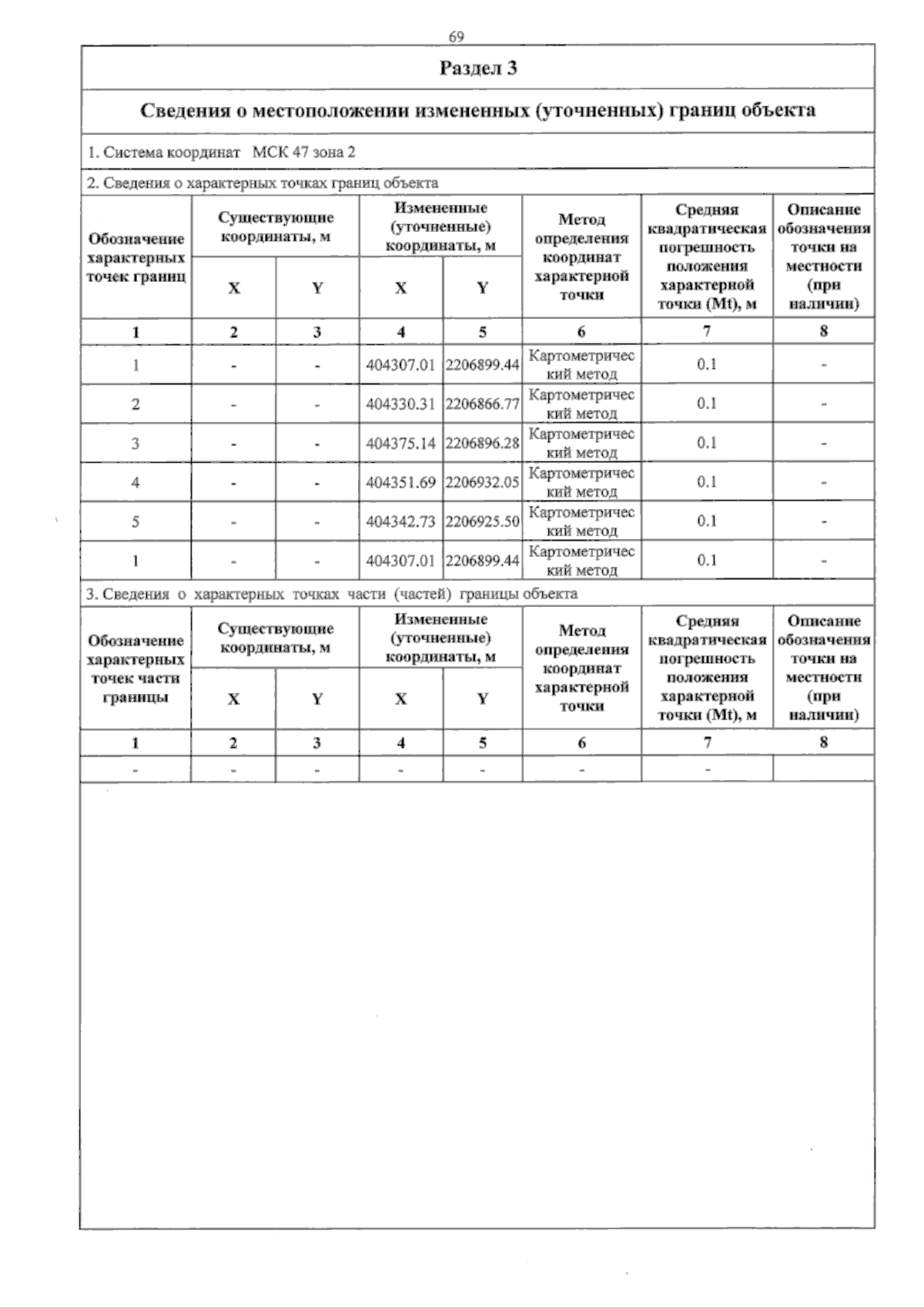 69

Раздел 3

Сведения о местоположении измененных (уточненных) границ объекта

1. Система координат МСК 47 зона 2

2. Сведения о характерных точках границ объекта

| Обозначение характерных точек границ | Существующие координаты, м X | Существующие координаты, м Y | Измененные (уточненные) координаты, м X | Измененные (уточненные) координаты, м Y | Метод определения координат характерной точки | Средняя квадратическая погрешность положения характерной точки (Mt), м | Описание обозначения точки на местности (при наличии) |
|---|---|---|---|---|---|---|---|
| 1 | 2 | 3 | 4 | 5 | 6 | 7 | 8 |
| 1 | - | - | 404307.01 | 2206899.44 | Картометрический метод | 0.1 | - |
| 2 | - | - | 404330.31 | 2206866.77 | Картометрический метод | 0.1 | - |
| 3 | - | - | 404375.14 | 2206896.28 | Картометрический метод | 0.1 | - |
| 4 | - | - | 404351.69 | 2206932.05 | Картометрический метод | 0.1 | - |
| 5 | - | - | 404342.73 | 2206925.50 | Картометрический метод | 0.1 | - |
| 1 | - | - | 404307.01 | 2206899.44 | Картометрический метод | 0.1 | - |

3. Сведения о характерных точках части (частей) границы объекта

| Обозначение характерных точек части границы | Существующие координаты, м X | Существующие координаты, м Y | Измененные (уточненные) координаты, м X | Измененные (уточненные) координаты, м Y | Метод определения координат характерной точки | Средняя квадратическая погрешность положения характерной точки (Mt), м | Описание обозначения точки на местности (при наличии) |
|---|---|---|---|---|---|---|---|
| 1 | 2 | 3 | 4 | 5 | 6 | 7 | 8 |
| - | - | - | - | - | - | - | |